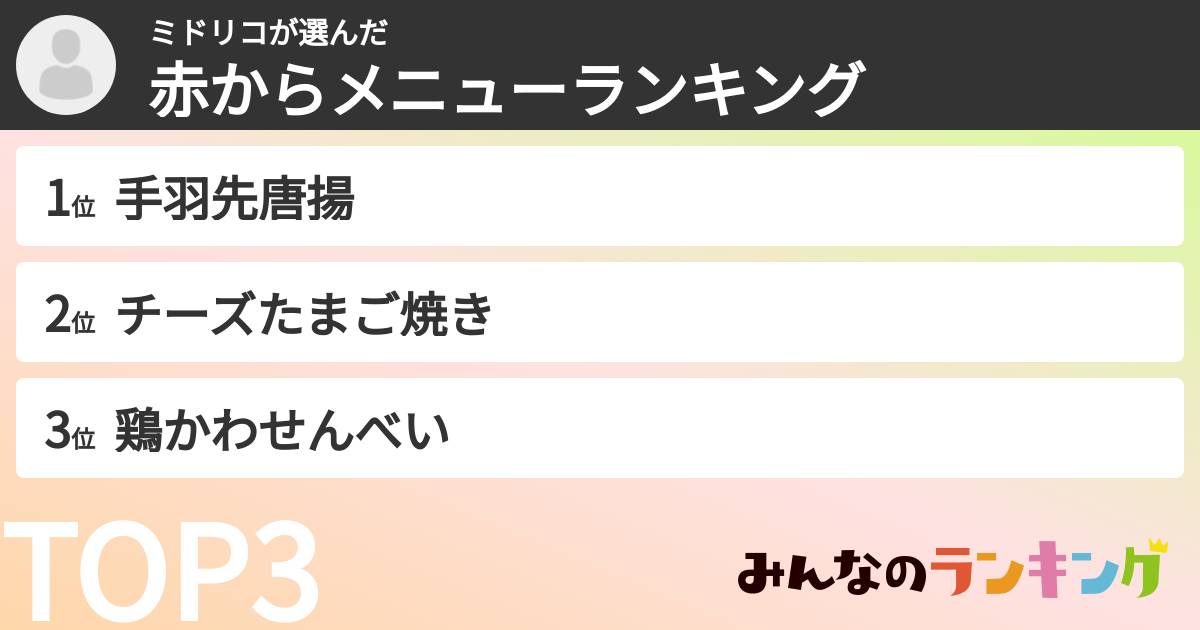 ミドリコが選んだ
赤からメニューランキング

1位 手羽先唐揚

2位 チーズたまご焼き

3位 鶏かわせんべい

TOP3

みんなのランキング